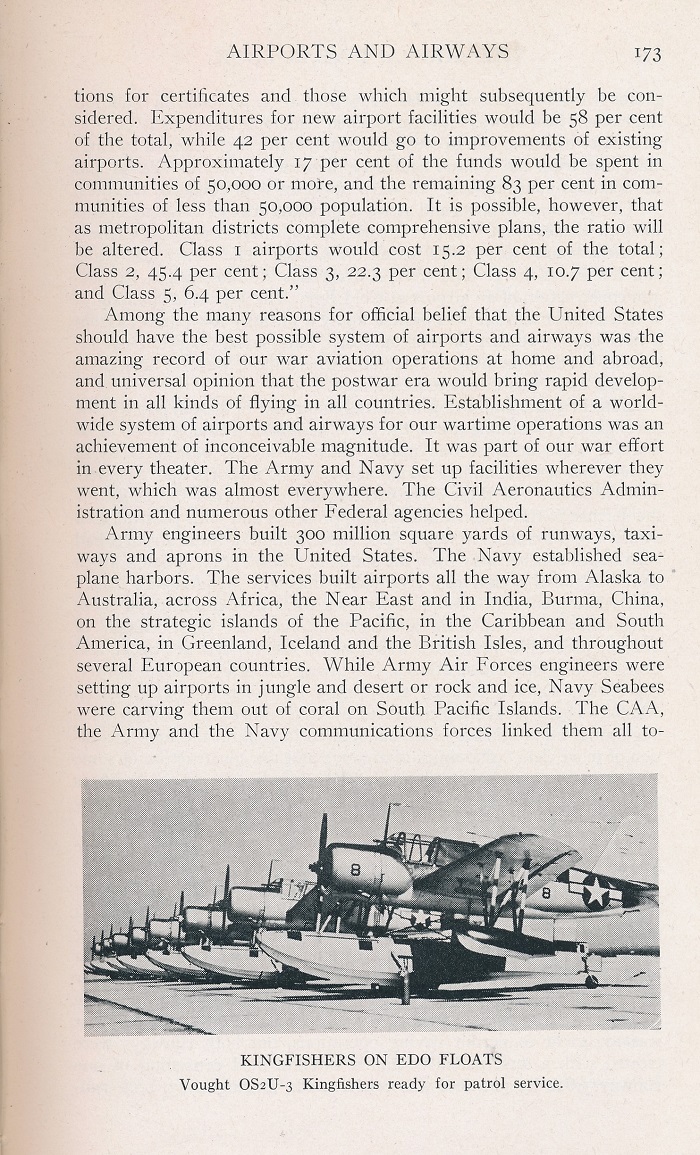 AIRPORTS AND AIRWAYS 173

tions for certificates and those which might subsequently be considered. Expenditures for new airport facilities would be 58 per cent of the total, while 42 per cent would go to improvements of existing airports. Approximately 17 per cent of the funds would be spent in communities of 50,000 or more, and the remaining 83 per cent in communities of less than 50,000 population. It is possible, however, that as metropolitan districts complete comprehensive plans, the ratio will be altered. Class 1 airports would cost 15.2 per cent of the total; Class 2, 45.4 per cent; Class 3, 22.3 per cent; Class 4, 10.7 per cent; and Class 5, 6.4 per cent."

Among the many reasons for official belief that the United States should have the best possible system of airports and airways was the amazing record of our war aviation operations at home and abroad, and universal opinion that the postwar era would bring rapid development in all kinds of flying in all countries. Establishment of a worldwide system of airports and airways for our wartime operations was an achievement of inconceivable magnitude. It was part of our war effort in every theater. The Army and Navy set up facilities wherever they went, which was almost everywhere. The Civil Aeronautics Administration and numerous other Federal agencies helped.

Army engineers built 300 million square yards of runways, taxiways and aprons in the United States. The Navy established seaplane harbors. The services built airports all the way from Alaska to Australia, across Africa, the Near East and in India, Burma, China, on the strategic islands of the Pacific, in the Caribbean and South America, in Greenland, Iceland and the British Isles, and throughout several European countries. While Army Air Forces engineers were setting up airports in jungle and desert or rock and ice, Navy Seabees were carving them out of coral on South Pacific Islands. The CAA, the Army and the Navy communications forces linked them all to-

8
8

KINGFISHERS ON EDO FLOATS
Vought OS2U-3 Kingfishers ready for patrol service.